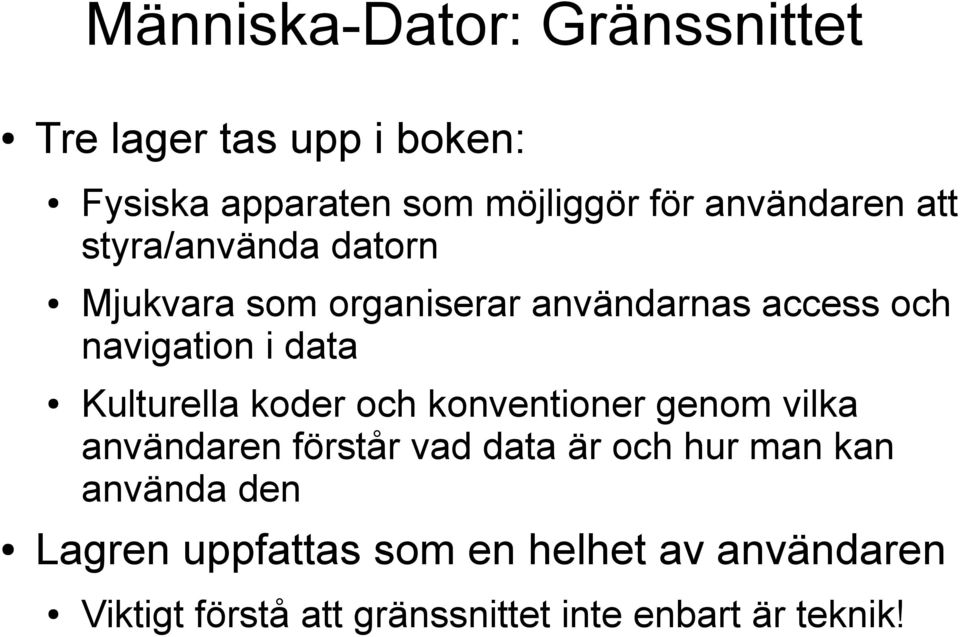 Människa-Dator: Gränssnittet

• Tre lager tas upp i boken:
  • Fysiska apparaten som möjliggör för användaren att styra/använda datorn
  • Mjukvara som organiserar användarnas access och navigation i data
  • Kulturella koder och konventioner genom vilka användaren förstår vad data är och hur man kan använda den
• Lagren uppfattas som en helhet av användaren
  • Viktigt förstå att gränssnittet inte enbart är teknik!